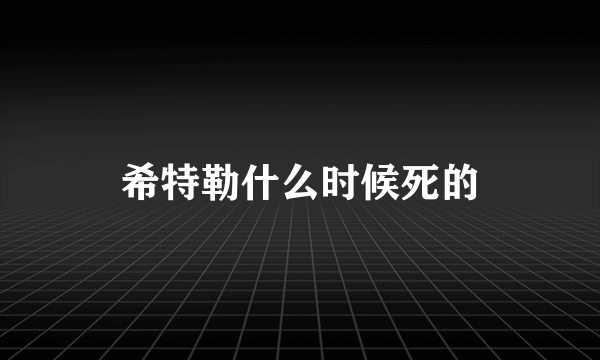 希特勒什么时候死的